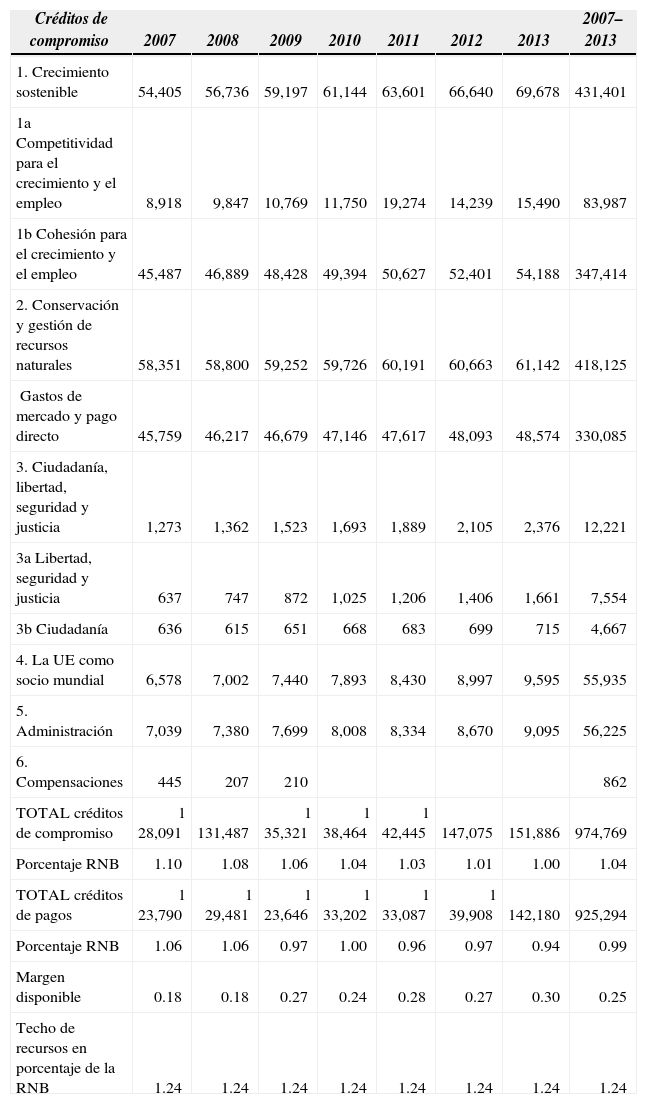 | Créditos de compromiso | 2007 | 2008 | 2009 | 2010 | 2011 | 2012 | 2013 | 2007–2013 |
|---|---|---|---|---|---|---|---|---|
| 1. Crecimiento sostenible | 54,405 | 56,736 | 59,197 | 61,144 | 63,601 | 66,640 | 69,678 | 431,401 |
| 1a Competitividad para el crecimiento y el empleo | 8,918 | 9,847 | 10,769 | 11,750 | 19,274 | 14,239 | 15,490 | 83,987 |
| 1b Cohesión para el crecimiento y el empleo | 45,487 | 46,889 | 48,428 | 49,394 | 50,627 | 52,401 | 54,188 | 347,414 |
| 2. Conservación y gestión de recursos naturales | 58,351 | 58,800 | 59,252 | 59,726 | 60,191 | 60,663 | 61,142 | 418,125 |
| Gastos de mercado y pago directo | 45,759 | 46,217 | 46,679 | 47,146 | 47,617 | 48,093 | 48,574 | 330,085 |
| 3. Ciudadanía, libertad, seguridad y justicia | 1,273 | 1,362 | 1,523 | 1,693 | 1,889 | 2,105 | 2,376 | 12,221 |
| 3a Libertad, seguridad y justicia | 637 | 747 | 872 | 1,025 | 1,206 | 1,406 | 1,661 | 7,554 |
| 3b Ciudadanía | 636 | 615 | 651 | 668 | 683 | 699 | 715 | 4,667 |
| 4. La UE como socio mundial | 6,578 | 7,002 | 7,440 | 7,893 | 8,430 | 8,997 | 9,595 | 55,935 |
| 5. Administración | 7,039 | 7,380 | 7,699 | 8,008 | 8,334 | 8,670 | 9,095 | 56,225 |
| 6. Compensaciones | 445 | 207 | 210 | | | | | 862 |
| TOTAL créditos de compromiso | 1 28,091 | 131,487 | 1 35,321 | 1 38,464 | 1 42,445 | 147,075 | 151,886 | 974,769 |
| Porcentaje RNB | 1.10 | 1.08 | 1.06 | 1.04 | 1.03 | 1.01 | 1.00 | 1.04 |
| TOTAL créditos de pagos | 1 23,790 | 1 29,481 | 1 23,646 | 1 33,202 | 1 33,087 | 1 39,908 | 142,180 | 925,294 |
| Porcentaje RNB | 1.06 | 1.06 | 0.97 | 1.00 | 0.96 | 0.97 | 0.94 | 0.99 |
| Margen disponible | 0.18 | 0.18 | 0.27 | 0.24 | 0.28 | 0.27 | 0.30 | 0.25 |
| Techo de recursos en porcentaje de la RNB | 1.24 | 1.24 | 1.24 | 1.24 | 1.24 | 1.24 | 1.24 | 1.24 |